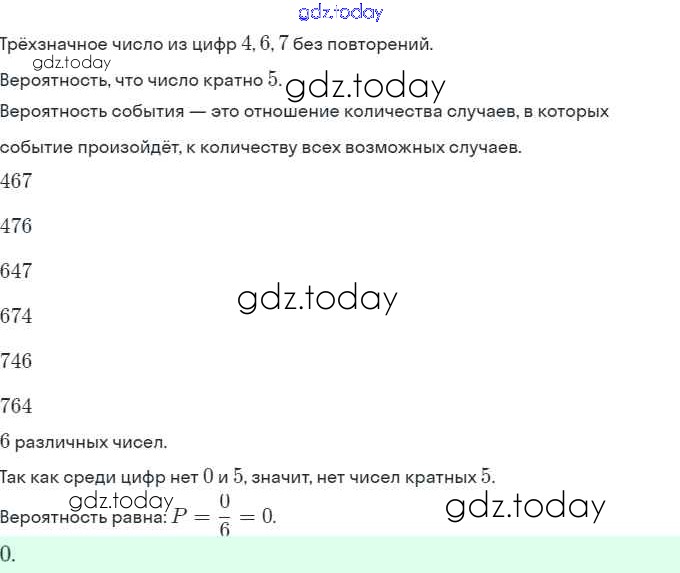 gdz.today

Трёхзначное число из цифр $4, 6, 7$ без повторений.

gdz.today

Вероятность, что число кратно $5$. gdz.today

Вероятность события — это отношение количества случаев, в которых событие произойдёт, к количеству всех возможных случаев.

$467$

$476$

$647$

gdz.today

$674$

$746$

$764$

$6$ различных чисел.

Так как среди цифр нет $0$ и $5$, значит, нет чисел кратных $5$.

gdz.today

Вероятность равна: $P = \frac{0}{6} = 0$.

gdz.today

$0$.